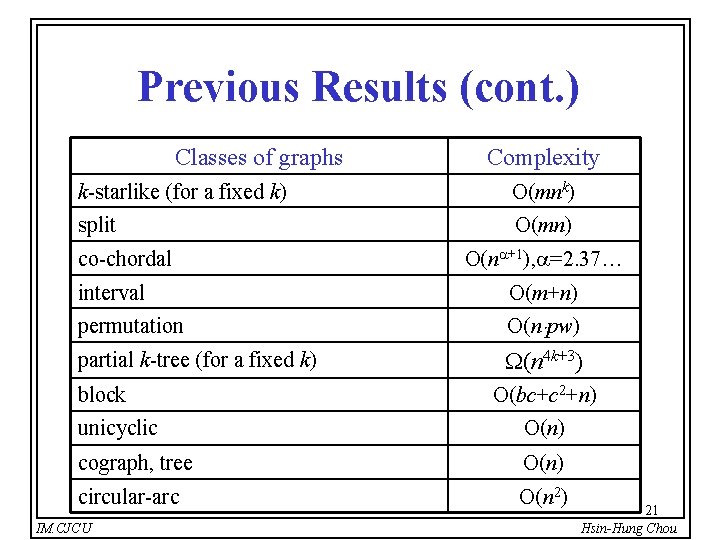 Previous Results (cont.)

| Classes of graphs | Complexity |
|---|---|
| $k$-starlike (for a fixed $k$) | $O(mn^k)$ |
| split | $O(mn)$ |
| co-chordal | $O(n^{\alpha+1}), \alpha=2.37\ldots$ |
| interval | $O(m+n)$ |
| permutation | $O(n \cdot pw)$ |
| partial $k$-tree (for a fixed $k$) | $\Omega(n^{4k+3})$ |
| block | $O(bc+c^2+n)$ |
| unicyclic | $O(n)$ |
| cograph, tree | $O(n)$ |
| circular-arc | $O(n^2)$ |

21

IM.CJCU

Hsin-Hung Chou